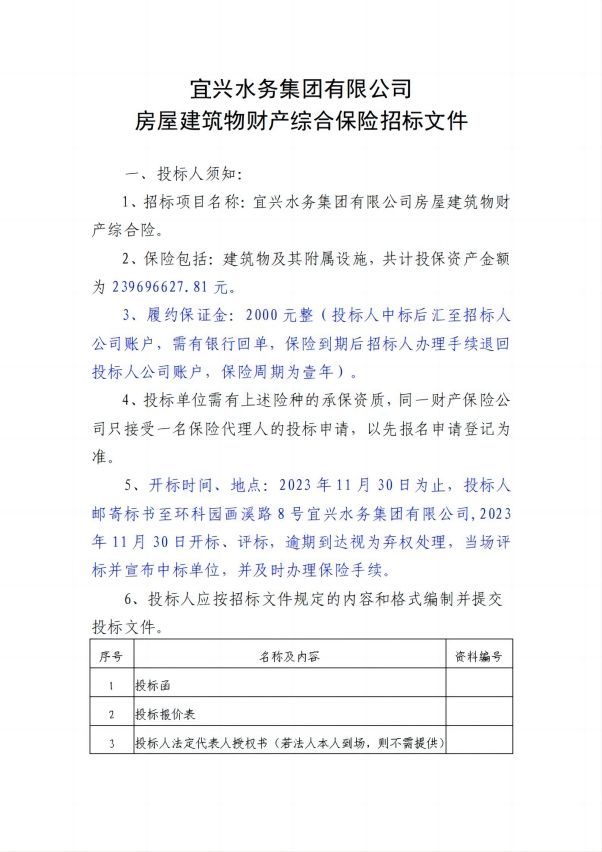 宜兴水务集团有限公司
房屋建筑物财产综合保险招标文件

一、投标人须知：

1、招标项目名称：宜兴水务集团有限公司房屋建筑物财产综合险。

2、保险包括：建筑物及其附属设施，共计投保资产金额为 239696627.81 元。

3、履约保证金：2000 元整（投标人中标后汇至招标人公司账户，需有银行回单，保险到期后招标人办理手续退回投标人公司账户，保险周期为壹年）。

4、投标单位需有上述险种的承保资质，同一财产保险公司只接受一名保险代理人的投标申请，以先报名申请登记为准。

5、开标时间、地点：2023 年 11 月 30 日为止，投标人邮寄标书至环科园画溪路 8 号宜兴水务集团有限公司，2023 年 11 月 30 日开标、评标，逾期到达视为弃权处理，当场评标并宣布中标单位，并及时办理保险手续。

6、投标人应按招标文件规定的内容和格式编制并提交投标文件。

| 序号 | 名称及内容 | 资料编号 |
|---|---|---|
| 1 | 投标函 | |
| 2 | 投标报价表 | |
| 3 | 投标人法定代表人授权书（若法人本人到场，则不需提供） | |